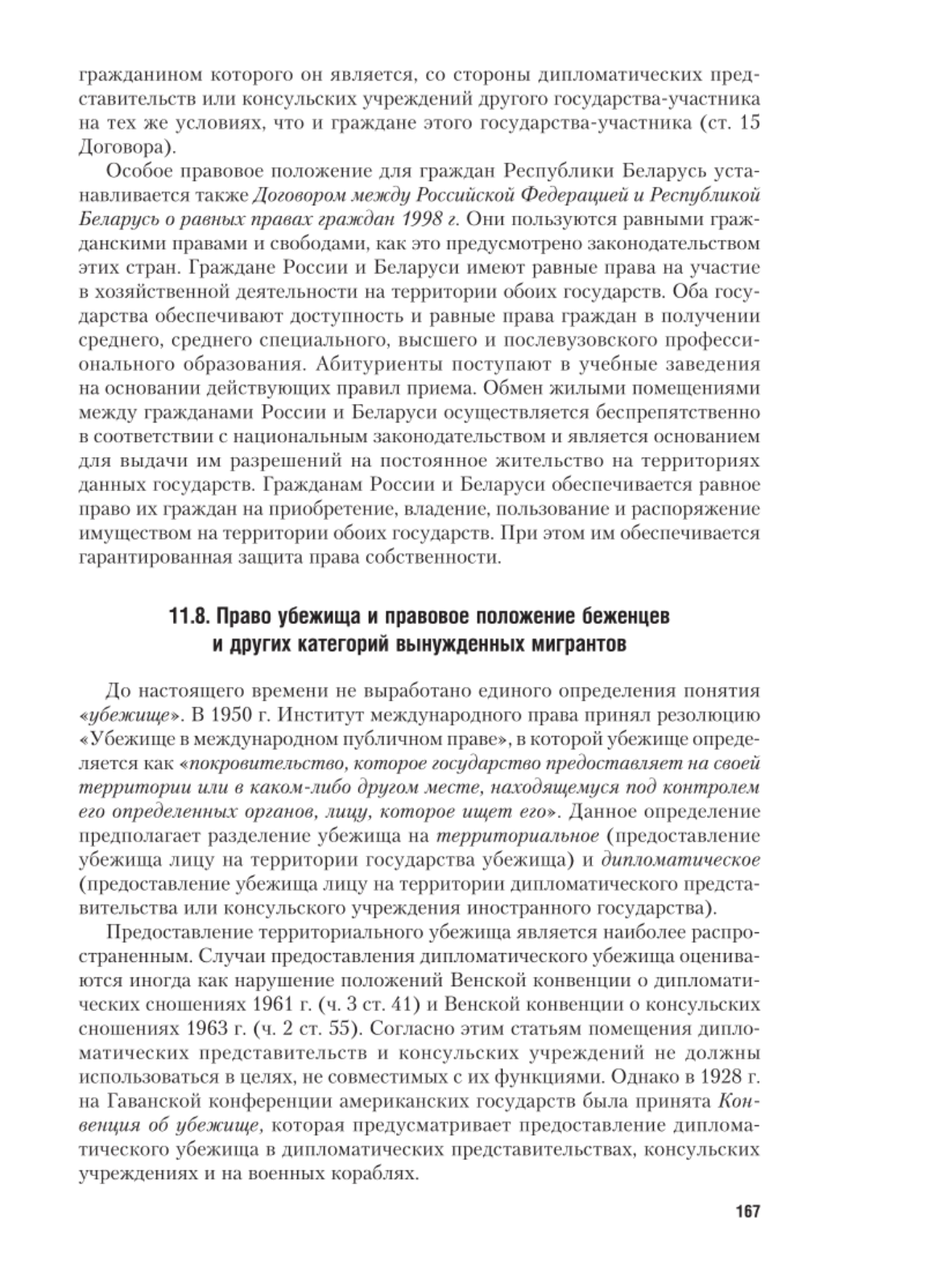 гражданином которого он является, со стороны дипломатических представительств или консульских учреждений другого государства-участника на тех же условиях, что и граждане этого государства-участника (ст. 15 Договора).

Особое правовое положение для граждан Республики Беларусь устанавливается также Договором между Российской Федерацией и Республикой Беларусь о равных правах граждан 1998 г. Они пользуются равными гражданскими правами и свободами, как это предусмотрено законодательством этих стран. Граждане России и Беларуси имеют равные права на участие в хозяйственной деятельности на территории обоих государств. Оба государства обеспечивают доступность и равные права граждан в получении среднего, среднего специального, высшего и послевузовского профессионального образования. Абитуриенты поступают в учебные заведения на основании действующих правил приема. Обмен жилыми помещениями между гражданами России и Беларуси осуществляется беспрепятственно в соответствии с национальным законодательством и является основанием для выдачи им разрешений на постоянное жительство на территориях данных государств. Гражданам России и Беларуси обеспечивается равное право их граждан на приобретение, владение, пользование и распоряжение имуществом на территории обоих государств. При этом им обеспечивается гарантированная защита права собственности.

11.8. Право убежища и правовое положение беженцев и других категорий вынужденных мигрантов

До настоящего времени не выработано единого определения понятия «убежище». В 1950 г. Институт международного права принял резолюцию «Убежище в международном публичном праве», в которой убежище определяется как «покровительство, которое государство предоставляет на своей территории или в каком-либо другом месте, находящемуся под контролем его определенных органов, лицу, которое ищет его». Данное определение предполагает разделение убежища на территориальное (предоставление убежища лицу на территории государства убежища) и дипломатическое (предоставление убежища лицу на территории дипломатического представительства или консульского учреждения иностранного государства).

Предоставление территориального убежища является наиболее распространенным. Случаи предоставления дипломатического убежища оцениваются иногда как нарушение положений Венской конвенции о дипломатических сношениях 1961 г. (ч. 3 ст. 41) и Венской конвенции о консульских сношениях 1963 г. (ч. 2 ст. 55). Согласно этим статьям помещения дипломатических представительств и консульских учреждений не должны использоваться в целях, не совместимых с их функциями. Однако в 1928 г. на Гаванской конференции американских государств была принята Конвенция об убежище, которая предусматривает предоставление дипломатического убежища в дипломатических представительствах, консульских учреждениях и на военных кораблях.

167